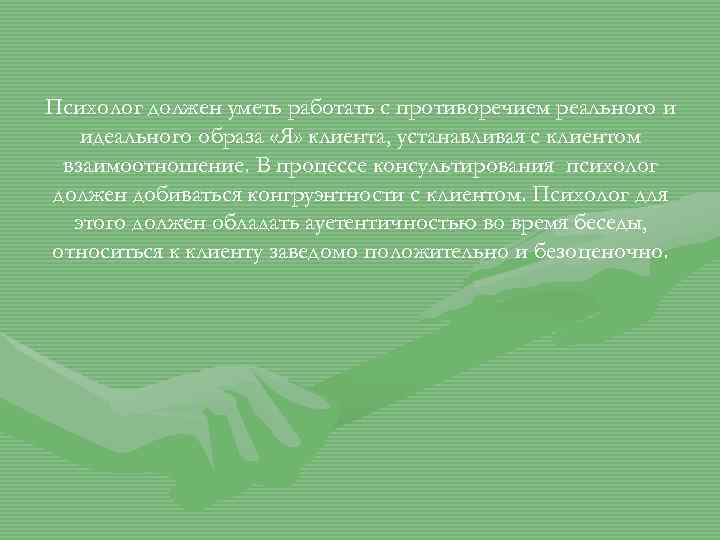 Психолог должен уметь работать с противоречием реального и идеального образа «Я» клиента, устанавливая с клиентом взаимоотношение. В процессе консультирования психолог должен добиваться конгруэнтности с клиентом. Психолог для этого должен обладать аутентичностью во время беседы, относиться к клиенту заведомо положительно и безоценочно.